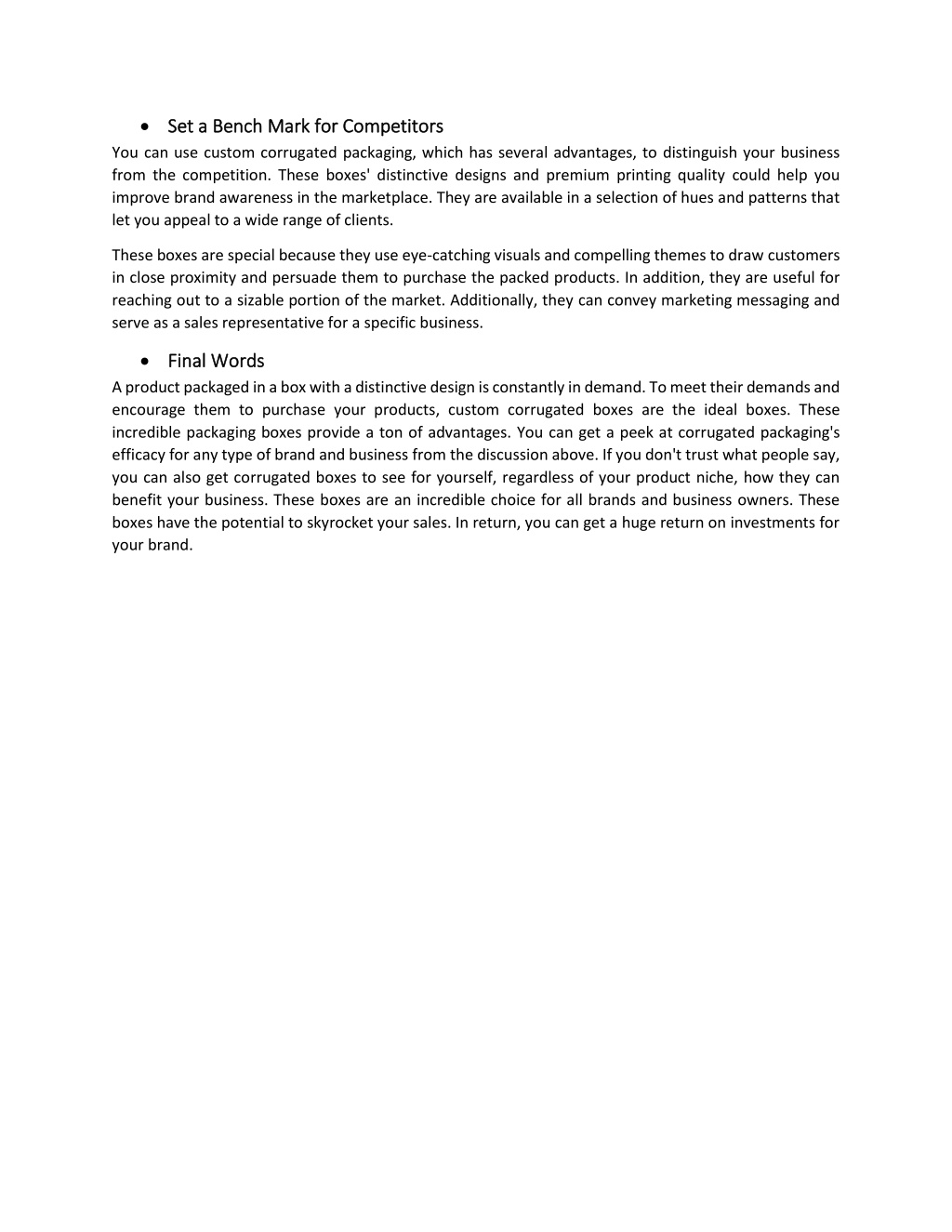 • Set a Bench Mark for Competitors

You can use custom corrugated packaging, which has several advantages, to distinguish your business from the competition. These boxes' distinctive designs and premium printing quality could help you improve brand awareness in the marketplace. They are available in a selection of hues and patterns that let you appeal to a wide range of clients.

These boxes are special because they use eye-catching visuals and compelling themes to draw customers in close proximity and persuade them to purchase the packed products. In addition, they are useful for reaching out to a sizable portion of the market. Additionally, they can convey marketing messaging and serve as a sales representative for a specific business.

• Final Words

A product packaged in a box with a distinctive design is constantly in demand. To meet their demands and encourage them to purchase your products, custom corrugated boxes are the ideal boxes. These incredible packaging boxes provide a ton of advantages. You can get a peek at corrugated packaging's efficacy for any type of brand and business from the discussion above. If you don't trust what people say, you can also get corrugated boxes to see for yourself, regardless of your product niche, how they can benefit your business. These boxes are an incredible choice for all brands and business owners. These boxes have the potential to skyrocket your sales. In return, you can get a huge return on investments for your brand.